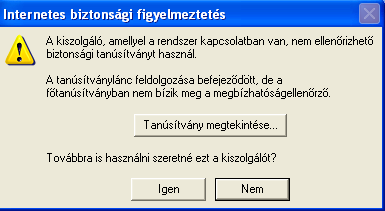 Internetes biztonsági figyelmeztetés

A kiszolgáló, amellyel a rendszer kapcsolatban van, nem ellenőrizhető biztonsági tanúsítványt használ.

A tanúsítványlánc feldolgozása befejeződött, de a főtanúsítványban nem bízik meg a megbízhatóságellenőrző.

Tanúsítvány megtekintése...

Továbbra is használni szeretné ezt a kiszolgálót?

Igen

Nem